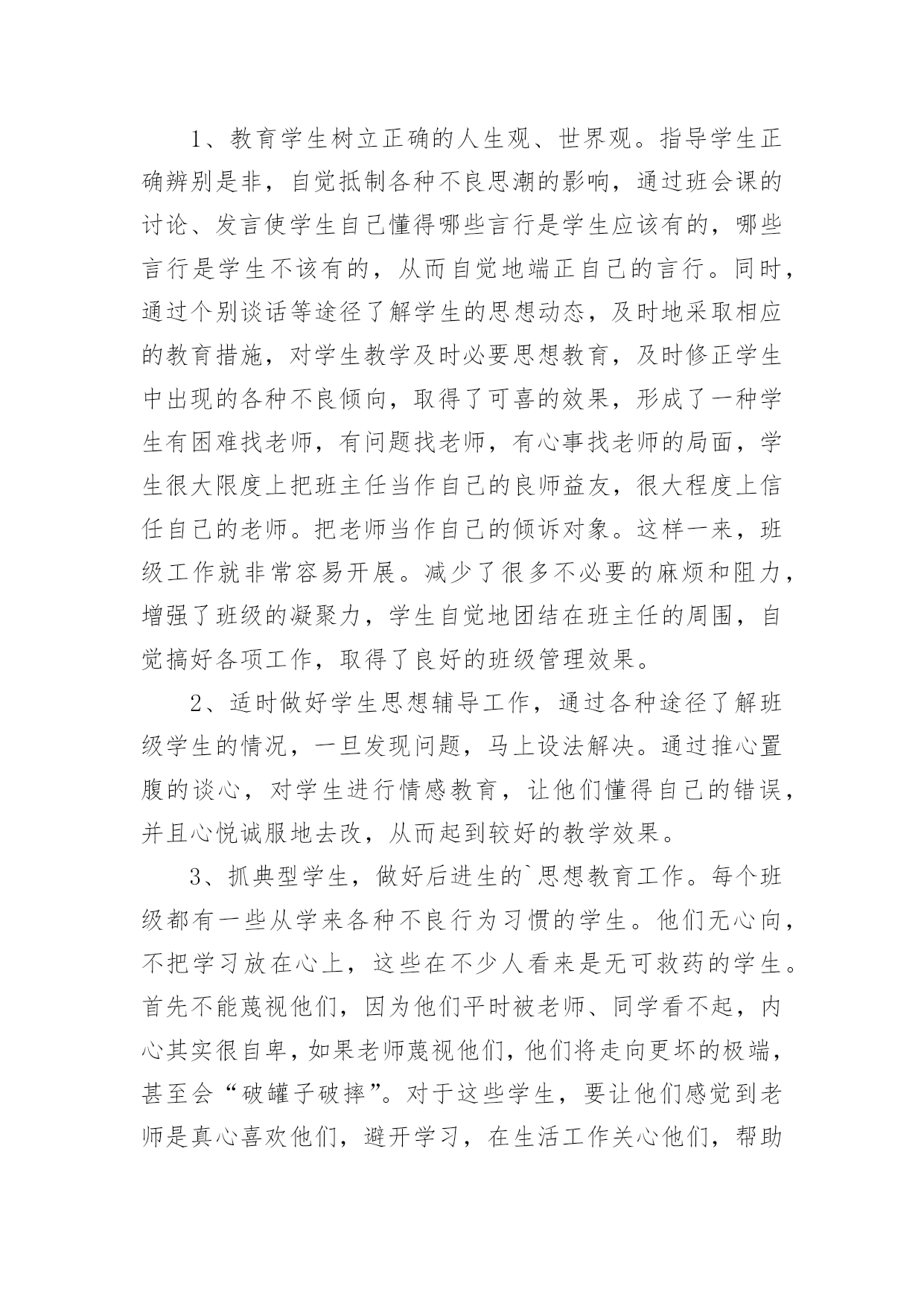 1、教育学生树立正确的人生观、世界观。指导学生正确辨别是非，自觉抵制各种不良思潮的影响，通过班会课的讨论、发言使学生自己懂得哪些言行是学生应该有的，哪些言行是学生不该有的，从而自觉地端正自己的言行。同时，通过个别谈话等途径了解学生的思想动态，及时地采取相应的教育措施，对学生教学及时必要思想教育，及时修正学生中出现的各种不良倾向，取得了可喜的效果，形成了一种学生有困难找老师，有问题找老师，有心事找老师的局面，学生很大限度上把班主任当作自己的良师益友，很大程度上信任自己的老师。把老师当作自己的倾诉对象。这样一来，班级工作就非常容易开展。减少了很多不必要的麻烦和阻力，增强了班级的凝聚力，学生自觉地团结在班主任的周围，自觉搞好各项工作，取得了良好的班级管理效果。

2、适时做好学生思想辅导工作，通过各种途径了解班级学生的情况，一旦发现问题，马上设法解决。通过推心置腹的谈心，对学生进行情感教育，让他们懂得自己的错误，并且心悦诚服地去改，从而起到较好的教学效果。

3、抓典型学生，做好后进生的`思想教育工作。每个班级都有一些从学来各种不良行为习惯的学生。他们无心向，不把学习放在心上，这些在不少人看来是无可救药的学生。首先不能蔑视他们，因为他们平时被老师、同学看不起，内心其实很自卑，如果老师蔑视他们，他们将走向更坏的极端，甚至会“破罐子破摔”。对于这些学生，要让他们感觉到老师是真心喜欢他们，避开学习，在生活工作关心他们，帮助